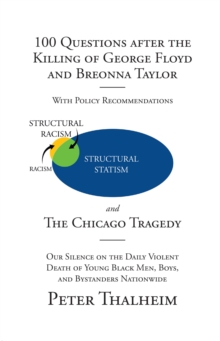 100 Questions after the Killing of George Floyd and Breonna Taylor

With Policy Recommendations

STRUCTURAL RACISM

RACISM

STRUCTURAL STATISM

and

The Chicago Tragedy

Our Silence on the Daily Violent Death of Young Black Men, Boys, and Bystanders Nationwide

Peter Thalheim